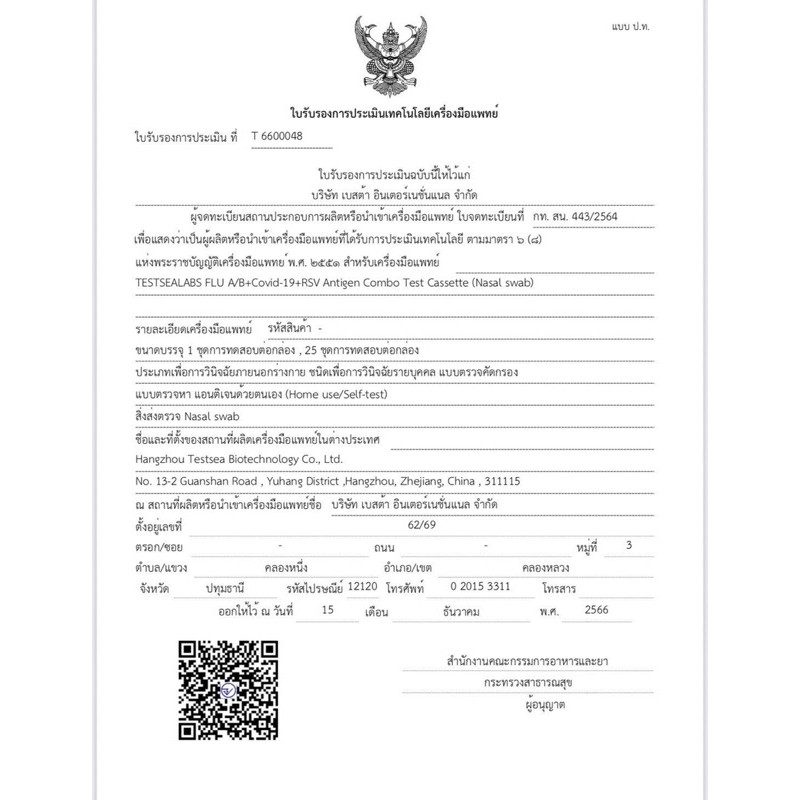 แบบ ป.ท.

ใบรับรองการประเมินเทคโนโลยีเครื่องมือแพทย์

ใบรับรองการประเมิน ที่ T 6600048

ใบรับรองการประเมินฉบับนี้ให้ไว้แก่
บริษัท เบสต้า อินเตอร์เนชั่นแนล จำกัด

ผู้จดทะเบียนสถานประกอบการผลิตหรือนำเข้าเครื่องมือแพทย์ ใบจดทะเบียนที่ กท. สน. 443/2564
เพื่อแสดงว่าเป็นผู้ผลิตหรือนำเข้าเครื่องมือแพทย์ที่ได้รับการประเมินเทคโนโลยี ตามมาตรา ๖ (๘)
แห่งพระราชบัญญัติเครื่องมือแพทย์ พ.ศ. ๒๕๕๑ สำหรับเครื่องมือแพทย์
TESTSEALABS FLU A/B+Covid-19+RSV Antigen Combo Test Cassette (Nasal swab)

รายละเอียดเครื่องมือแพทย์ รหัสสินค้า -
ขนาดบรรจุ 1 ชุดการทดสอบต่อกล่อง , 25 ชุดการทดสอบต่อกล่อง
ประเภทเพื่อการวินิจฉัยภายนอกร่างกาย ชนิดเพื่อการวินิจฉัยรายบุคคล แบบตรวจคัดกรอง
แบบตรวจหา แอนติเจนด้วยตนเอง (Home use/Self-test)
สิ่งส่งตรวจ Nasal swab
ชื่อและที่ตั้งของสถานที่ผลิตเครื่องมือแพทย์ในต่างประเทศ
Hangzhou Testsea Biotechnology Co., Ltd.
No. 13-2 Guanshan Road , Yuhang District ,Hangzhou, Zhejiang, China , 311115
ณ สถานที่ผลิตหรือนำเข้าเครื่องมือแพทย์ชื่อ บริษัท เบสต้า อินเตอร์เนชั่นแนล จำกัด
ตั้งอยู่เลขที่ 62/69
ตรอก/ซอย - ถนน - หมู่ที่ 3
ตำบล/แขวง คลองหนึ่ง อำเภอ/เขต คลองหลวง
จังหวัด ปทุมธานี รหัสไปรษณีย์ 12120 โทรศัพท์ 0 2015 3311 โทรสาร
ออกให้ไว้ ณ วันที่ 15 เดือน ธันวาคม พ.ศ. 2566

สำนักงานคณะกรรมการอาหารและยา
กระทรวงสาธารณสุข
ผู้อนุญาต